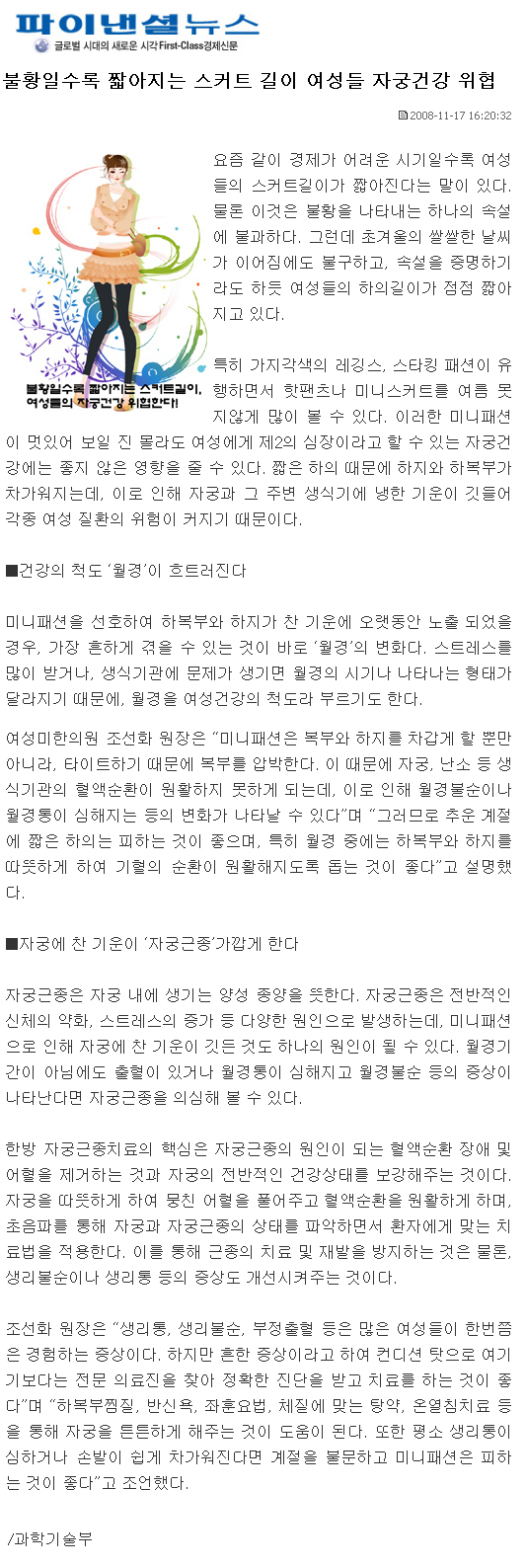 파이낸셜뉴스
글로벌 시대의 새로운 시각 First-Class경제신문

불황일수록 짧아지는 스커트 길이 여성들 자궁건강 위협

2008-11-17 16:20:32

불황일수록 짧아지는 스커트길이, 여성들의 자궁건강 위협한다!

요즘 같이 경제가 어려운 시기일수록 여성들의 스커트길이가 짧아진다는 말이 있다. 물론 이것은 불황을 나타내는 하나의 속설에 불과하다. 그런데 초겨울의 쌀쌀한 날씨가 이어짐에도 불구하고, 속설을 증명하기라도 하듯 여성들의 하의길이가 점점 짧아지고 있다.

특히 가지각색의 레깅스, 스타킹 패션이 유행하면서 핫팬츠나 미니스커트를 여름 못지않게 많이 볼 수 있다. 이러한 미니패션이 멋있어 보일 진 몰라도 여성에게 제2의 심장이라고 할 수 있는 자궁건강에는 좋지 않은 영향을 줄 수 있다. 짧은 하의 때문에 하지와 하복부가 차가워지는데, 이로 인해 자궁과 그 주변 생식기에 냉한 기운이 깃들어 각종 여성 질환의 위험이 커지기 때문이다.

■건강의 척도 '월경'이 흐트러진다

미니패션을 선호하여 하복부와 하지가 찬 기운에 오랫동안 노출 되었을 경우, 가장 흔하게 겪을 수 있는 것이 바로 '월경'의 변화다. 스트레스를 많이 받거나, 생식기관에 문제가 생기면 월경의 시기나 나타나는 형태가 달라지기 때문에, 월경을 여성건강의 척도라 부르기도 한다.

여성미한의원 조선화 원장은 "미니패션은 복부와 하지를 차갑게 할 뿐만 아니라, 타이트하기 때문에 복부를 압박한다. 이 때문에 자궁, 난소 등 생식기관의 혈액순환이 원활하지 못하게 되는데, 이로 인해 월경불순이나 월경통이 심해지는 등의 변화가 나타날 수 있다"며 "그러므로 추운 계절에 짧은 하의는 피하는 것이 좋으며, 특히 월경 중에는 하복부와 하지를 따뜻하게 하여 기혈의 순환이 원활해지도록 돕는 것이 좋다"고 설명했다.

■자궁에 찬 기운이 '자궁근종'가깝게 한다

자궁근종은 자궁 내에 생기는 양성 종양을 뜻한다. 자궁근종은 전반적인 신체의 약화, 스트레스의 증가 등 다양한 원인으로 발생하는데, 미니패션으로 인해 자궁에 찬 기운이 깃든 것도 하나의 원인이 될 수 있다. 월경기간이 아님에도 출혈이 있거나 월경통이 심해지고 월경불순 등의 증상이 나타난다면 자궁근종을 의심해 볼 수 있다.

한방 자궁근종치료의 핵심은 자궁근종의 원인이 되는 혈액순환 장애 및 어혈을 제거하는 것과 자궁의 전반적인 건강상태를 보강해주는 것이다. 자궁을 따뜻하게 하여 뭉친 어혈을 풀어주고 혈액순환을 원활하게 하며, 초음파를 통해 자궁과 자궁근종의 상태를 파악하면서 환자에게 맞는 치료법을 적용한다. 이를 통해 근종의 치료 및 재발을 방지하는 것은 물론, 생리불순이나 생리통 등의 증상도 개선시켜주는 것이다.

조선화 원장은 "생리통, 생리불순, 부정출혈 등은 많은 여성들이 한번쯤은 경험하는 증상이다. 하지만 흔한 증상이라고 하여 컨디션 탓으로 여기기보다는 전문 의료진을 찾아 정확한 진단을 받고 치료를 하는 것이 좋다"며 "하복부찜질, 반신욕, 좌훈요법, 체질에 맞는 탕약, 온열침치료 등을 통해 자궁을 튼튼하게 해주는 것이 도움이 된다. 또한 평소 생리통이 심하거나 손발이 쉽게 차가워진다면 계절을 불문하고 미니패션은 피하는 것이 좋다"고 조언했다.

/과학기술부